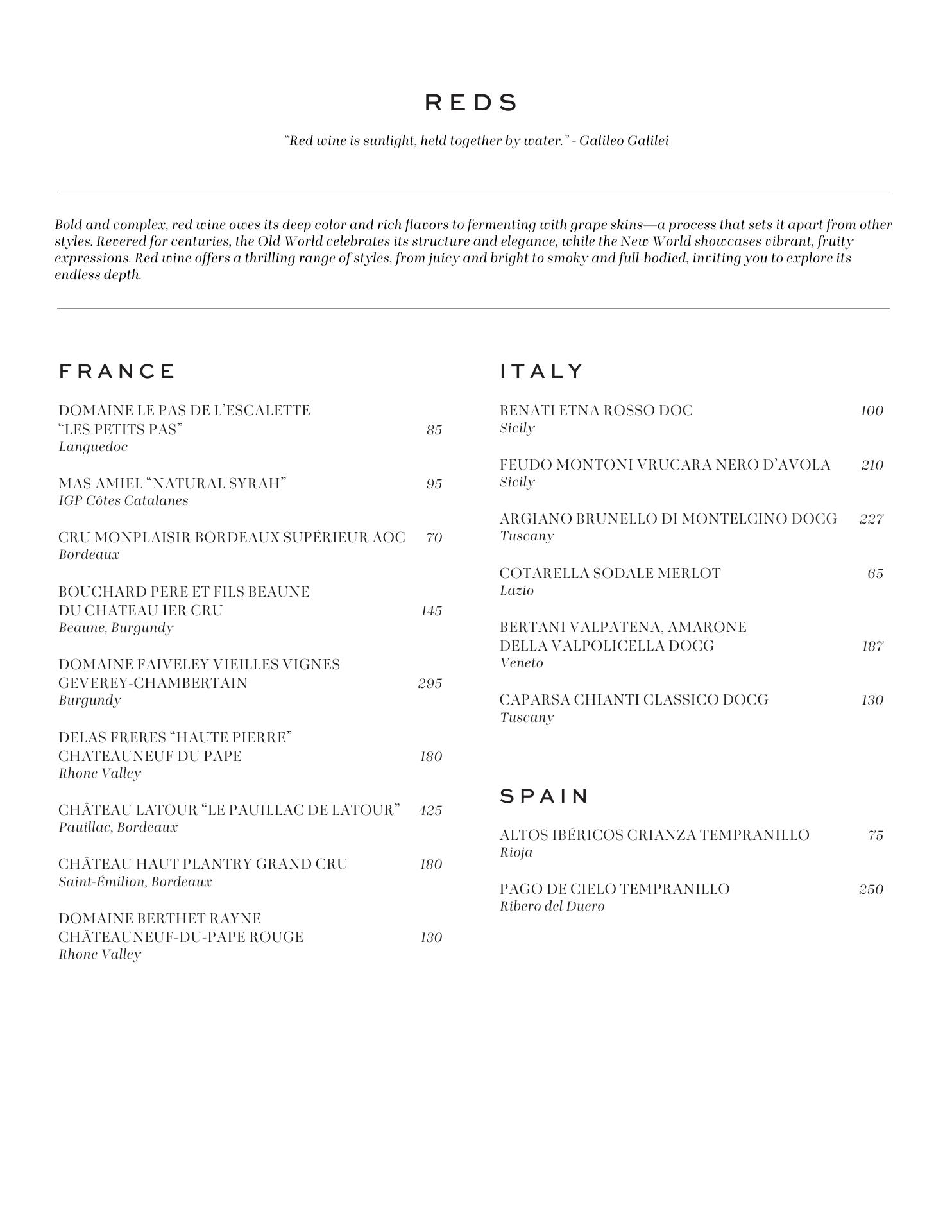 REDS

“Red wine is sunlight, held together by water.” - Galileo Galilei

Bold and complex, red wine owes its deep color and rich flavors to fermenting with grape skins—a process that sets it apart from other styles. Revered for centuries, the Old World celebrates its structure and elegance, while the New World showcases vibrant, fruity expressions. Red wine offers a thrilling range of styles, from juicy and bright to smoky and full-bodied, inviting you to explore its endless depth.

FRANCE

DOMAINE LE PAS DE L’ESCALETTE “LES PETITS PAS” 85
Languedoc

MAS AMIEL “NATURAL SYRAH” 95
IGP Côtes Catalanes

CRU MONPLAISIR BORDEAUX SUPÉRIEUR AOC 70
Bordeaux

BOUCHARD PERE ET FILS BEAUNE DU CHATEAU 1ER CRU 145
Beaune, Burgundy

DOMAINE FAIVELEY VIEILLES VIGNES GEVEREY-CHAMBERTAIN 295
Burgundy

DELAS FRERES “HAUTE PIERRE” CHATEAUNEUF DU PAPE 180
Rhone Valley

CHÂTEAU LATOUR “LE PAUILLAC DE LATOUR” 425
Pauillac, Bordeaux

CHÂTEAU HAUT PLANTRY GRAND CRU 180
Saint-Émilion, Bordeaux

DOMAINE BERTHET RAYNE CHÂTEAUNEUF-DU-PAPE ROUGE 130
Rhone Valley

ITALY

BENATI ETNA ROSSO DOC 100
Sicily

FEUDO MONTONI VRUCARA NERO D’AVOLA 210
Sicily

ARGIANO BRUNELLO DI MONTELCINO DOCG 227
Tuscany

COTARELLA SODALE MERLOT 65
Lazio

BERTANI VALPATENA, AMARONE DELLA VALPOLICELLA DOCG 187
Veneto

CAPARSA CHIANTI CLASSICO DOCG 130
Tuscany

SPAIN

ALTOS IBÉRICOS CRIANZA TEMPRANILLO 75
Rioja

PAGO DE CIELO TEMPRANILLO 250
Ribero del Duero